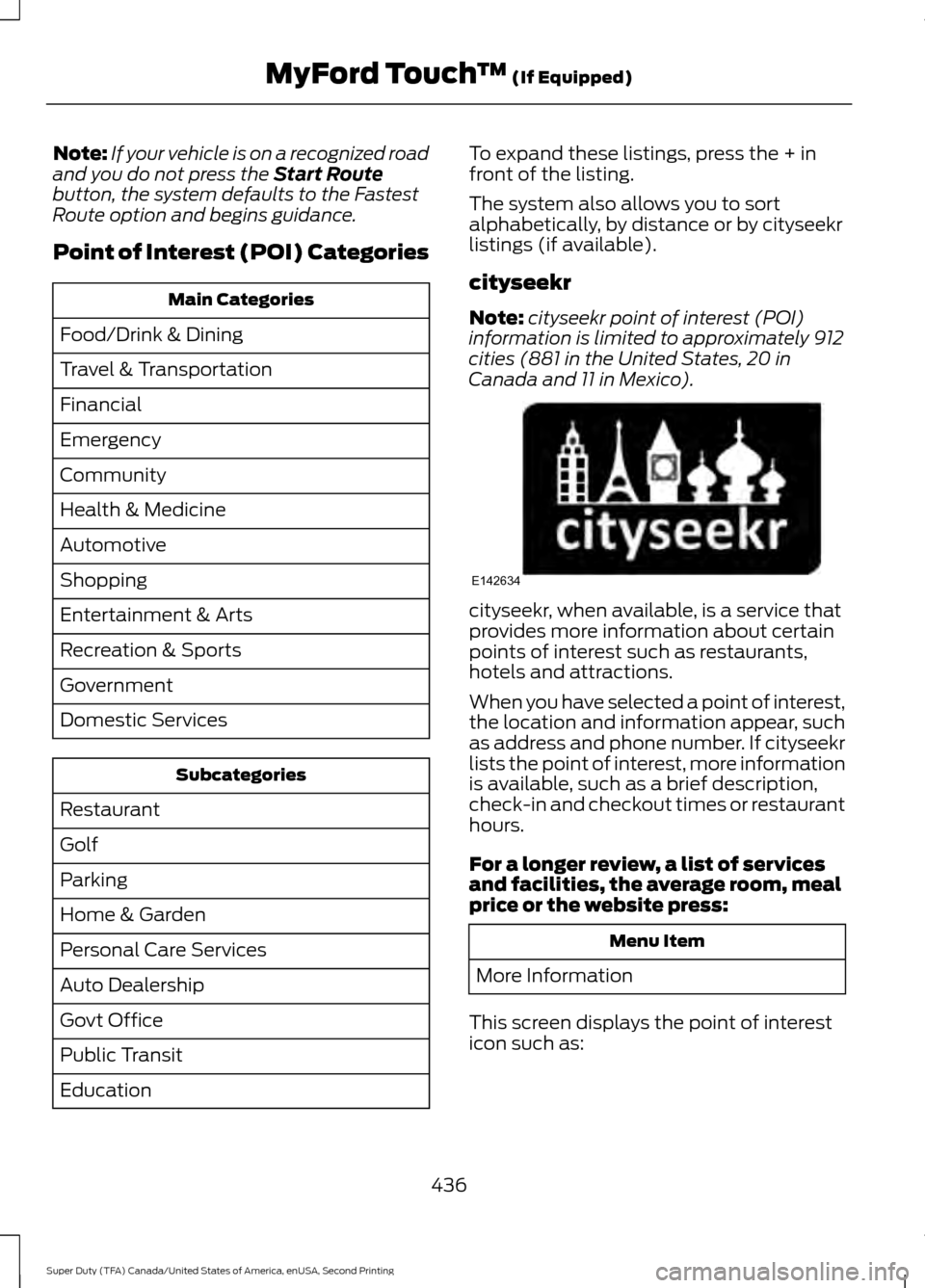 MyFord Touch™ (If Equipped)

Note: If your vehicle is on a recognized road and you do not press the Start Route button, the system defaults to the Fastest Route option and begins guidance.

Point of Interest (POI) Categories

| Main Categories |
|---|
| Food/Drink & Dining |
| Travel & Transportation |
| Financial |
| Emergency |
| Community |
| Health & Medicine |
| Automotive |
| Shopping |
| Entertainment & Arts |
| Recreation & Sports |
| Government |
| Domestic Services |

| Subcategories |
|---|
| Restaurant |
| Golf |
| Parking |
| Home & Garden |
| Personal Care Services |
| Auto Dealership |
| Govt Office |
| Public Transit |
| Education |

To expand these listings, press the + in front of the listing.

The system also allows you to sort alphabetically, by distance or by cityseekr listings (if available).

cityseekr

Note: cityseekr point of interest (POI) information is limited to approximately 912 cities (881 in the United States, 20 in Canada and 11 in Mexico).

cityseekr

E142634

cityseekr, when available, is a service that provides more information about certain points of interest such as restaurants, hotels and attractions.

When you have selected a point of interest, the location and information appear, such as address and phone number. If cityseekr lists the point of interest, more information is available, such as a brief description, check-in and checkout times or restaurant hours.

For a longer review, a list of services and facilities, the average room, meal price or the website press:

| Menu Item |
|---|
| More Information |

This screen displays the point of interest icon such as:

436

Super Duty (TFA) Canada/United States of America, enUSA, Second Printing

carmanualsonline.info